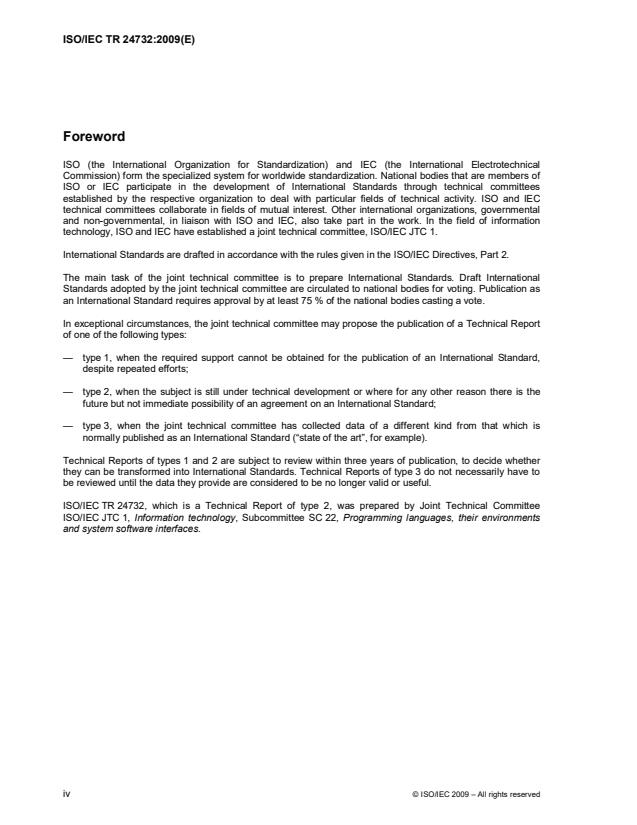 ISO/IEC TR 24732:2009(E)

Foreword

ISO (the International Organization for Standardization) and IEC (the International Electrotechnical Commission) form the specialized system for worldwide standardization. National bodies that are members of ISO or IEC participate in the development of International Standards through technical committees established by the respective organization to deal with particular fields of technical activity. ISO and IEC technical committees collaborate in fields of mutual interest. Other international organizations, governmental and non-governmental, in liaison with ISO and IEC, also take part in the work. In the field of information technology, ISO and IEC have established a joint technical committee, ISO/IEC JTC 1.

International Standards are drafted in accordance with the rules given in the ISO/IEC Directives, Part 2.

The main task of the joint technical committee is to prepare International Standards. Draft International Standards adopted by the joint technical committee are circulated to national bodies for voting. Publication as an International Standard requires approval by at least 75 % of the national bodies casting a vote.

In exceptional circumstances, the joint technical committee may propose the publication of a Technical Report of one of the following types:

— type 1, when the required support cannot be obtained for the publication of an International Standard, despite repeated efforts;

— type 2, when the subject is still under technical development or where for any other reason there is the future but not immediate possibility of an agreement on an International Standard;

— type 3, when the joint technical committee has collected data of a different kind from that which is normally published as an International Standard ("state of the art", for example).

Technical Reports of types 1 and 2 are subject to review within three years of publication, to decide whether they can be transformed into International Standards. Technical Reports of type 3 do not necessarily have to be reviewed until the data they provide are considered to be no longer valid or useful.

ISO/IEC TR 24732, which is a Technical Report of type 2, was prepared by Joint Technical Committee ISO/IEC JTC 1, Information technology, Subcommittee SC 22, Programming languages, their environments and system software interfaces.

iv

© ISO/IEC 2009 – All rights reserved